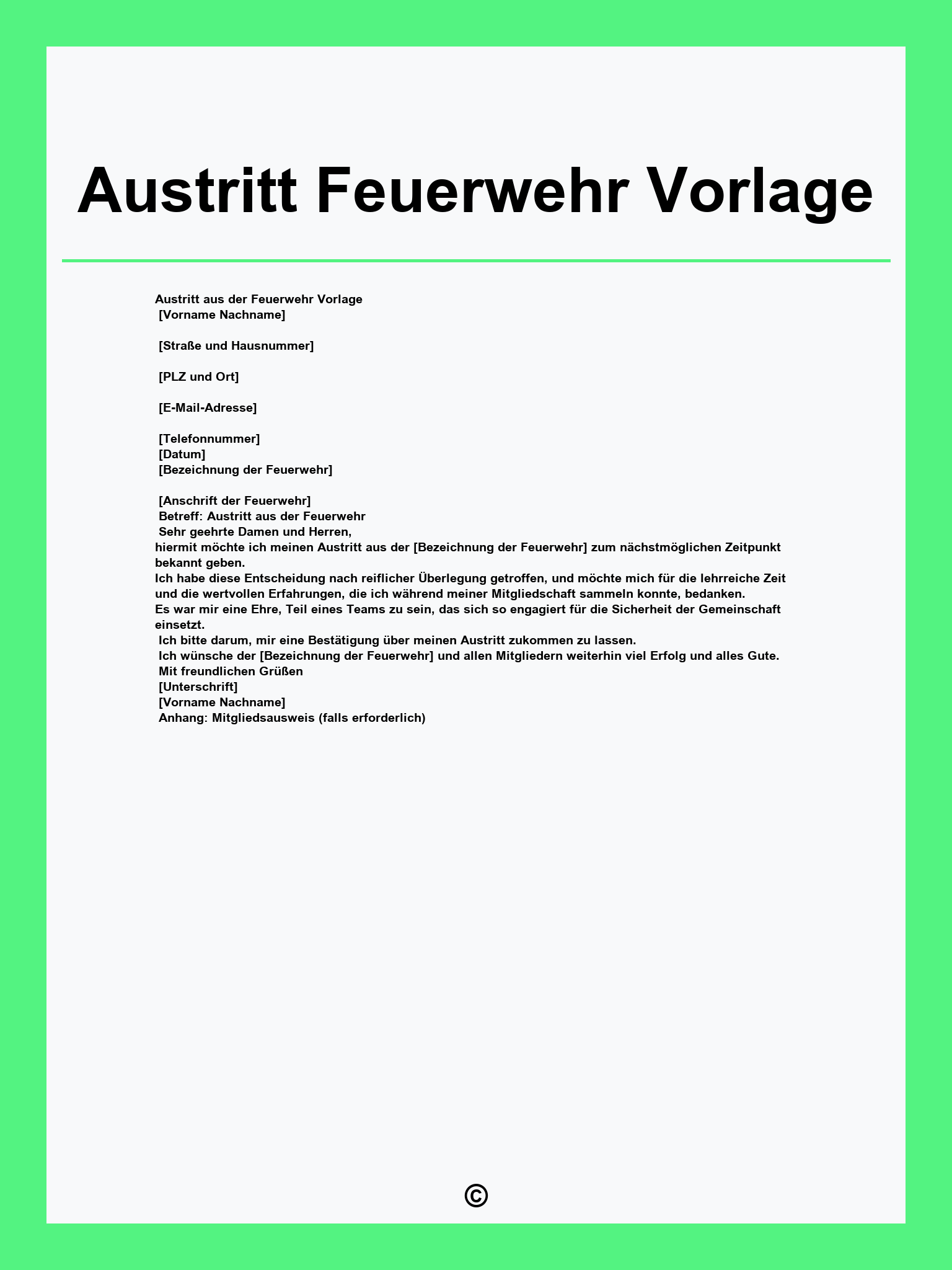 Austritt Feuerwehr Vorlage

Austritt aus der Feuerwehr Vorlage
[Vorname Nachname]

[Straße und Hausnummer]

[PLZ und Ort]

[E-Mail-Adresse]

[Telefonnummer]
[Datum]
[Bezeichnung der Feuerwehr]

[Anschrift der Feuerwehr]
Betreff: Austritt aus der Feuerwehr
Sehr geehrte Damen und Herren,
hiermit möchte ich meinen Austritt aus der [Bezeichnung der Feuerwehr] zum nächstmöglichen Zeitpunkt bekannt geben.
Ich habe diese Entscheidung nach reiflicher Überlegung getroffen, und möchte mich für die lehrreiche Zeit und die wertvollen Erfahrungen, die ich während meiner Mitgliedschaft sammeln konnte, bedanken.
Es war mir eine Ehre, Teil eines Teams zu sein, das sich so engagiert für die Sicherheit der Gemeinschaft einsetzt.
Ich bitte darum, mir eine Bestätigung über meinen Austritt zukommen zu lassen.
Ich wünsche der [Bezeichnung der Feuerwehr] und allen Mitgliedern weiterhin viel Erfolg und alles Gute.
Mit freundlichen Grüßen
[Unterschrift]
[Vorname Nachname]
Anhang: Mitgliedsausweis (falls erforderlich)

©